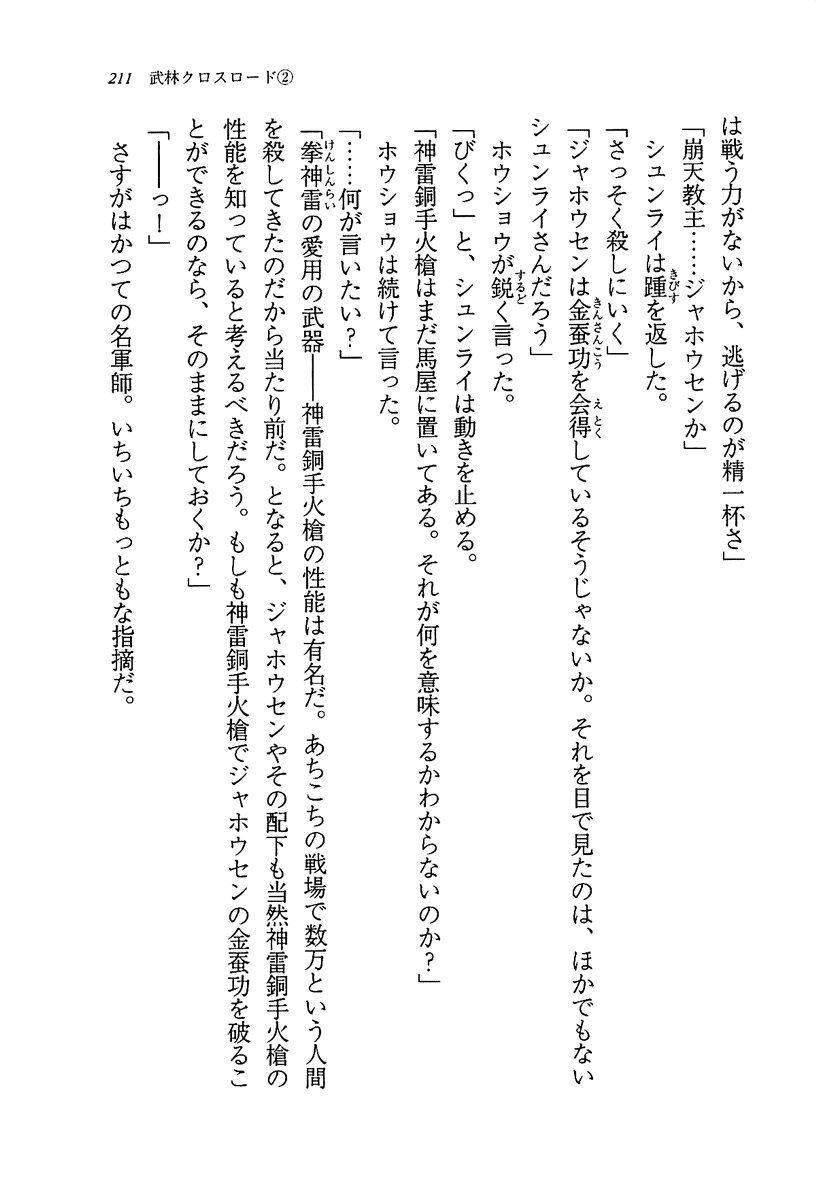 211　武林クロスロード②

は戦う力がないから、逃げるのが精一杯さ」

「崩天教主……ジャホウセンか」

シュンライは踵を返した。

「さっそく殺しにいく」

「ジャホウセンは金蚕功を会得しているそうじゃないか。それを目で見たのは、ほかでもないシュンライさんだろう」

ホウショウが鋭く言った。

「びくっ」と、シュンライは動きを止める。

「神雷銅手火槍はまだ馬屋に置いてある。それが何を意味するかわからないのか？」

ホウショウは続けて言った。

「……何が言いたい？」

「拳神雷の愛用の武器――神雷銅手火槍の性能は有名だ。あちこちの戦場で数万という人間を殺してきたのだから当たり前だ。となると、ジャホウセンやその配下も当然神雷銅手火槍の性能を知っていると考えるべきだろう。もしも神雷銅手火槍でジャホウセンの金蚕功を破ることができるのなら、そのままにしておくか？」

「――っ！」

さすがはかつての名軍師。いちいちもっともな指摘だ。